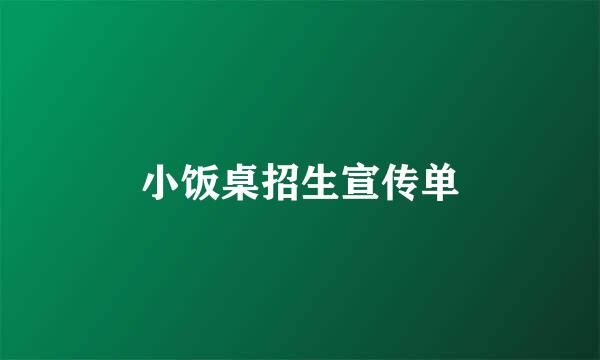 小饭桌招生宣传单